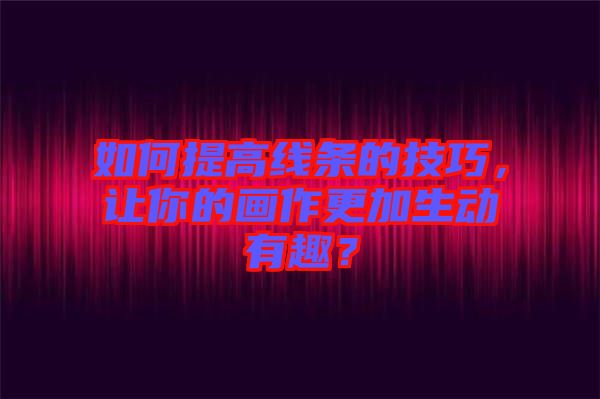 如何提高线条的技巧，让你的画作更加生动有趣？